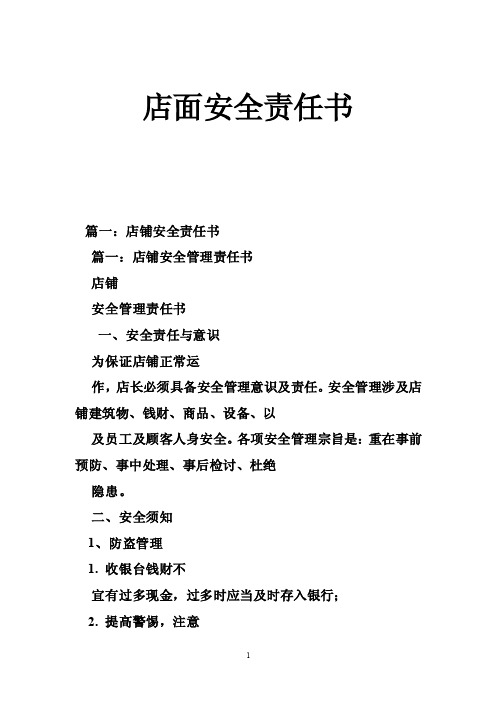 店面安全责任书

篇一：店铺安全责任书

篇一：店铺安全管理责任书

店铺

安全管理责任书

一、安全责任与意识

为保证店铺正常运

作，店长必须具备安全管理意识及责任。安全管理涉及店铺建筑物、钱财、商品、设备、以

及员工及顾客人身安全。各项安全管理宗旨是：重在事前预防、事中处理、事后检讨、杜绝

隐患。

二、安全须知

1、防盗管理

1. 收银台钱财不

宜有过多现金，过多时应当及时存入银行；

2. 提高警惕，注意

1